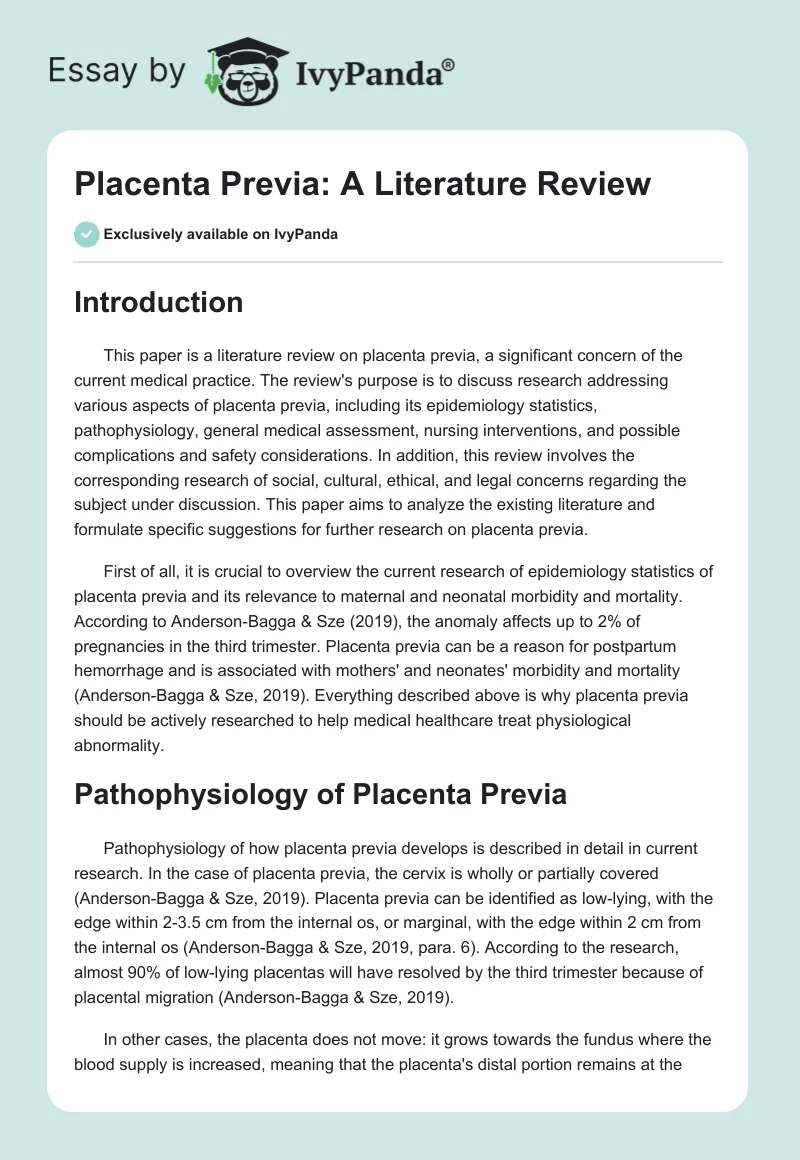 Essay by IvyPanda®

Placenta Previa: A Literature Review

Exclusively available on IvyPanda

Introduction

This paper is a literature review on placenta previa, a significant concern of the current medical practice. The review's purpose is to discuss research addressing various aspects of placenta previa, including its epidemiology statistics, pathophysiology, general medical assessment, nursing interventions, and possible complications and safety considerations. In addition, this review involves the corresponding research of social, cultural, ethical, and legal concerns regarding the subject under discussion. This paper aims to analyze the existing literature and formulate specific suggestions for further research on placenta previa.

First of all, it is crucial to overview the current research of epidemiology statistics of placenta previa and its relevance to maternal and neonatal morbidity and mortality. According to Anderson-Bagga & Sze (2019), the anomaly affects up to 2% of pregnancies in the third trimester. Placenta previa can be a reason for postpartum hemorrhage and is associated with mothers' and neonates' morbidity and mortality (Anderson-Bagga & Sze, 2019). Everything described above is why placenta previa should be actively researched to help medical healthcare treat physiological abnormality.

Pathophysiology of Placenta Previa

Pathophysiology of how placenta previa develops is described in detail in current research. In the case of placenta previa, the cervix is wholly or partially covered (Anderson-Bagga & Sze, 2019). Placenta previa can be identified as low-lying, with the edge within 2-3.5 cm from the internal os, or marginal, with the edge within 2 cm from the internal os (Anderson-Bagga & Sze, 2019, para. 6). According to the research, almost 90% of low-lying placentas will have resolved by the third trimester because of placental migration (Anderson-Bagga & Sze, 2019).

In other cases, the placenta does not move: it grows towards the fundus where the blood supply is increased, meaning that the placenta's distal portion remains at the